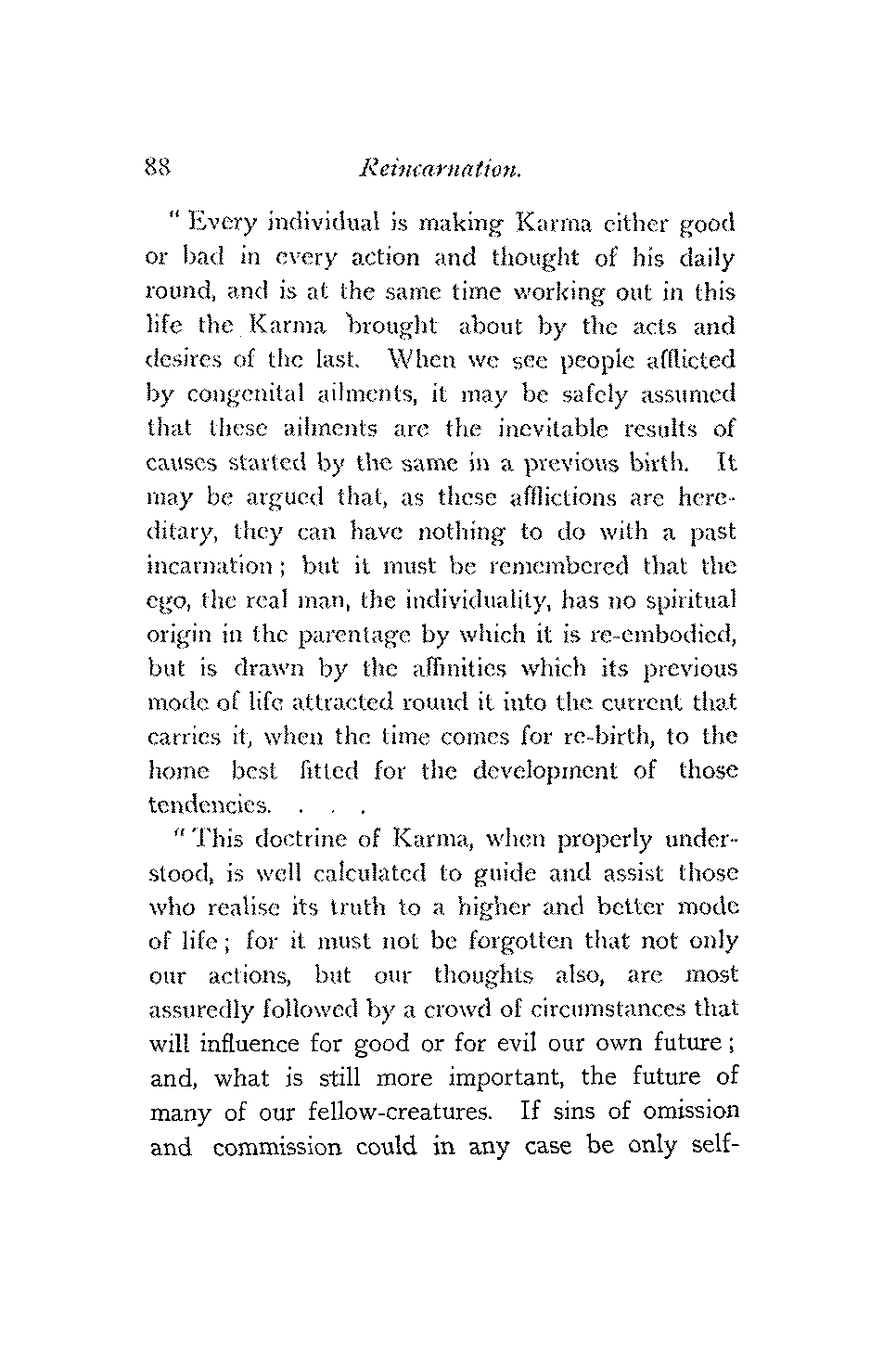 88 Reincarnation.

" Every individual is making Karma either good or bad in every action and thought of his daily round, and is at the same time working out in this life the Karma brought about by the acts and desires of the last. When we see people afflicted by congenital ailments, it may be safely assumed that these ailments are the inevitable results of causes started by the same in a previous birth. It may be argued that, as these afflictions are hereditary, they can have nothing to do with a past incarnation; but it must be remembered that the ego, the real man, the individuality, has no spiritual origin in the parentage by which it is re-embodied, but is drawn by the affinities which its previous mode of life attracted round it into the current that carries it, when the time comes for re-birth, to the home best fitted for the development of those tendencies. . . .

" This doctrine of Karma, when properly understood, is well calculated to guide and assist those who realise its truth to a higher and better mode of life; for it must not be forgotten that not only our actions, but our thoughts also, are most assuredly followed by a crowd of circumstances that will influence for good or for evil our own future; and, what is still more important, the future of many of our fellow-creatures. If sins of omission and commission could in any case be only self-